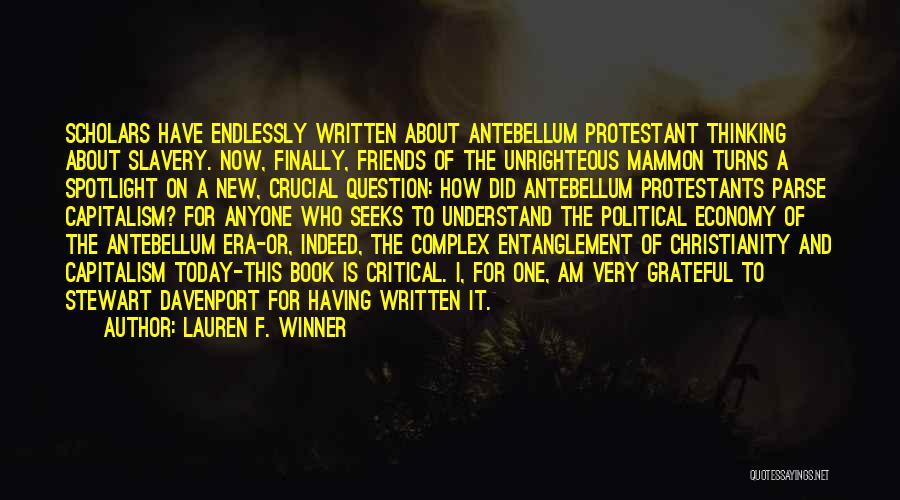 SCHOLARS HAVE ENDLESSLY WRITTEN ABOUT ANTEBELLUM PROTESTANT THINKING ABOUT SLAVERY. NOW, FINALLY, FRIENDS OF THE UNRIGHTEOUS MAMMON TURNS A SPOTLIGHT ON A NEW, CRUCIAL QUESTION: HOW DID ANTEBELLUM PROTESTANTS PARSE CAPITALISM? FOR ANYONE WHO SEEKS TO UNDERSTAND THE POLITICAL ECONOMY OF THE ANTEBELLUM ERA-OR, INDEED, THE COMPLEX ENTANGLEMENT OF CHRISTIANITY AND CAPITALISM TODAY-THIS BOOK IS CRITICAL. I, FOR ONE, AM VERY GRATEFUL TO STEWART DAVENPORT FOR HAVING WRITTEN IT.

AUTHOR: LAUREN F. WINNER

QUOTESSAYINGS.NET